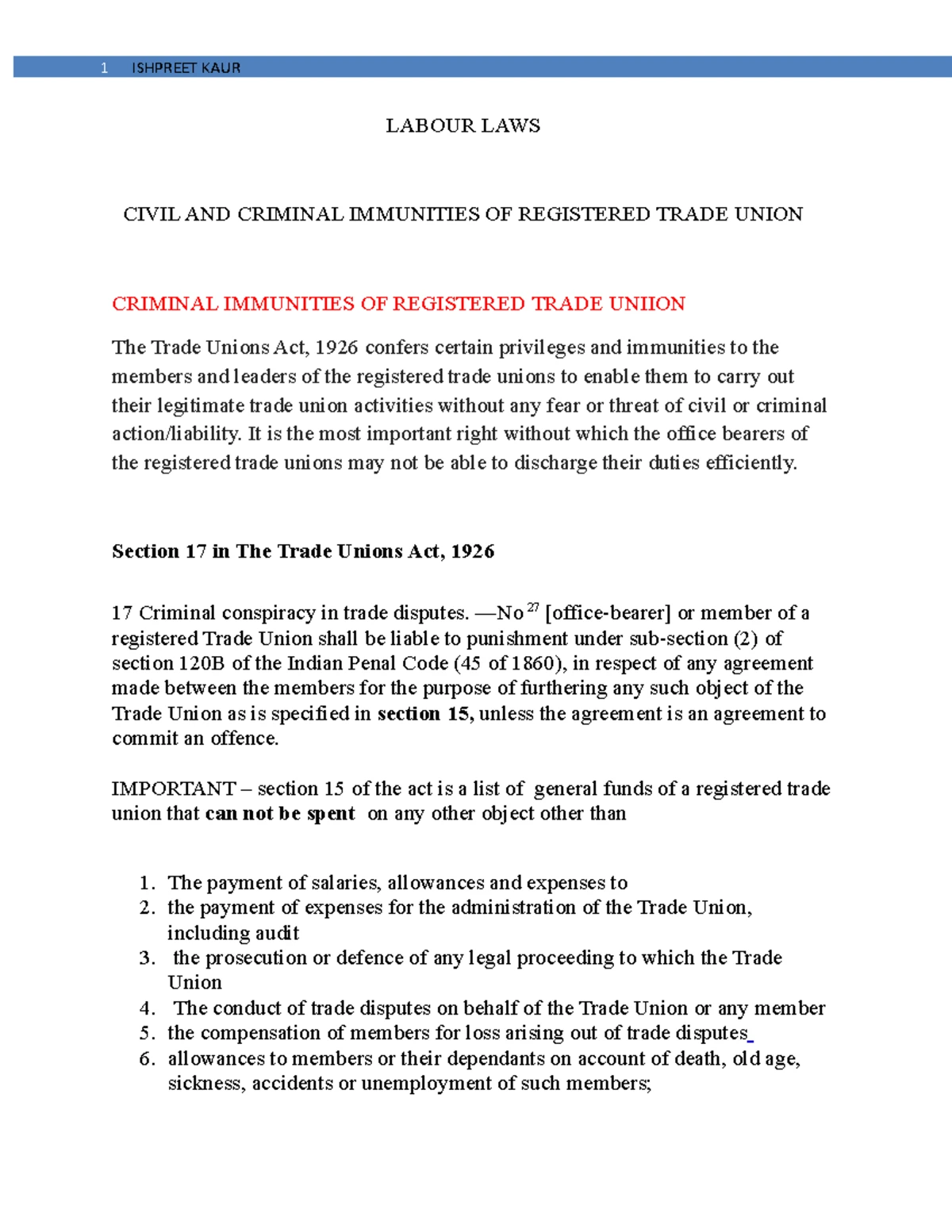 1 ISHPREET KAUR

LABOUR LAWS

CIVIL AND CRIMINAL IMMUNITIES OF REGISTERED TRADE UNION

CRIMINAL IMMUNITIES OF REGISTERED TRADE UNIION

The Trade Unions Act, 1926 confers certain privileges and immunities to the members and leaders of the registered trade unions to enable them to carry out their legitimate trade union activities without any fear or threat of civil or criminal action/liability. It is the most important right without which the office bearers of the registered trade unions may not be able to discharge their duties efficiently.

Section 17 in The Trade Unions Act, 1926

17 Criminal conspiracy in trade disputes. —No $^{27}$ [office-bearer] or member of a registered Trade Union shall be liable to punishment under sub-section (2) of section 120B of the Indian Penal Code (45 of 1860), in respect of any agreement made between the members for the purpose of furthering any such object of the Trade Union as is specified in section 15, unless the agreement is an agreement to commit an offence.

IMPORTANT – section 15 of the act is a list of general funds of a registered trade union that can not be spent on any other object other than

1. The payment of salaries, allowances and expenses to
2. the payment of expenses for the administration of the Trade Union, including audit
3. the prosecution or defence of any legal proceeding to which the Trade Union
4. The conduct of trade disputes on behalf of the Trade Union or any member
5. the compensation of members for loss arising out of trade disputes
6. allowances to members or their dependants on account of death, old age, sickness, accidents or unemployment of such members;